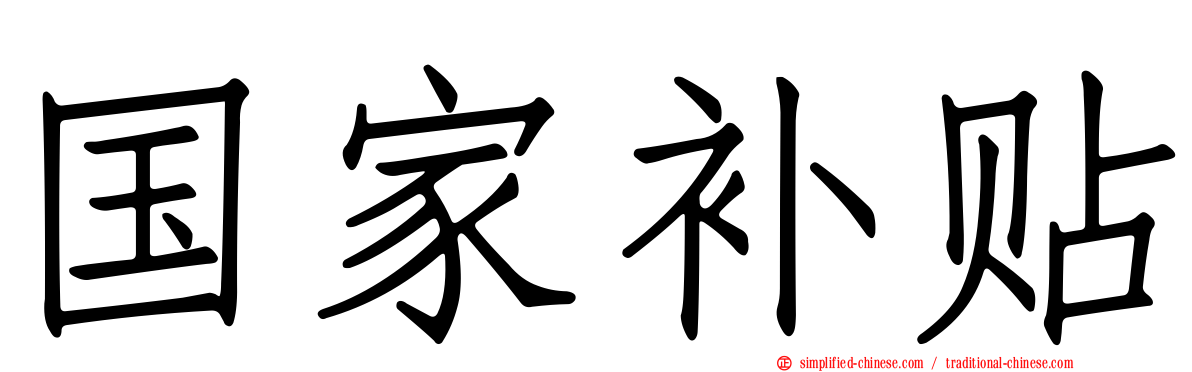 国家补贴

simplified-chinese.com / traditional-chinese.com